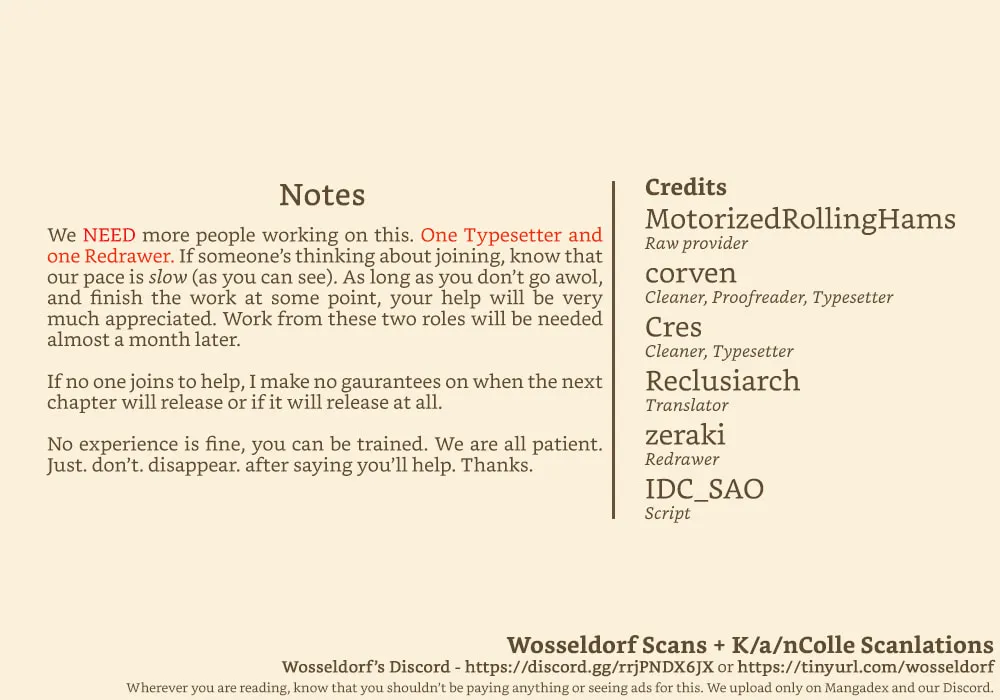 Notes

We NEED more people working on this. One Typesetter and one Redrawer. If someone's thinking about joining, know that our pace is slow (as you can see). As long as you don't go awol, and finish the work at some point, your help will be very much appreciated. Work from these two roles will be needed almost a month later.

If no one joins to help, I make no gaurantees on when the next chapter will release or if it will release at all.

No experience is fine, you can be trained. We are all patient. Just. don't. disappear. after saying you'll help. Thanks.

Credits

MotorizedRollingHams
Raw provider

corven
Cleaner, Proofreader, Typesetter

Cres
Cleaner, Typesetter

Reclusiarch
Translator

zeraki
Redrawer

IDC_SAO
Script

Wosseldorf Scans + K/a/nColle Scanlations
Wosseldorf's Discord - https://discord.gg/rrjPNDX6JX or https://tinyurl.com/wosseldorf
Wherever you are reading, know that you shouldn't be paying anything or seeing ads for this. We upload only on Mangadex and our Discord.